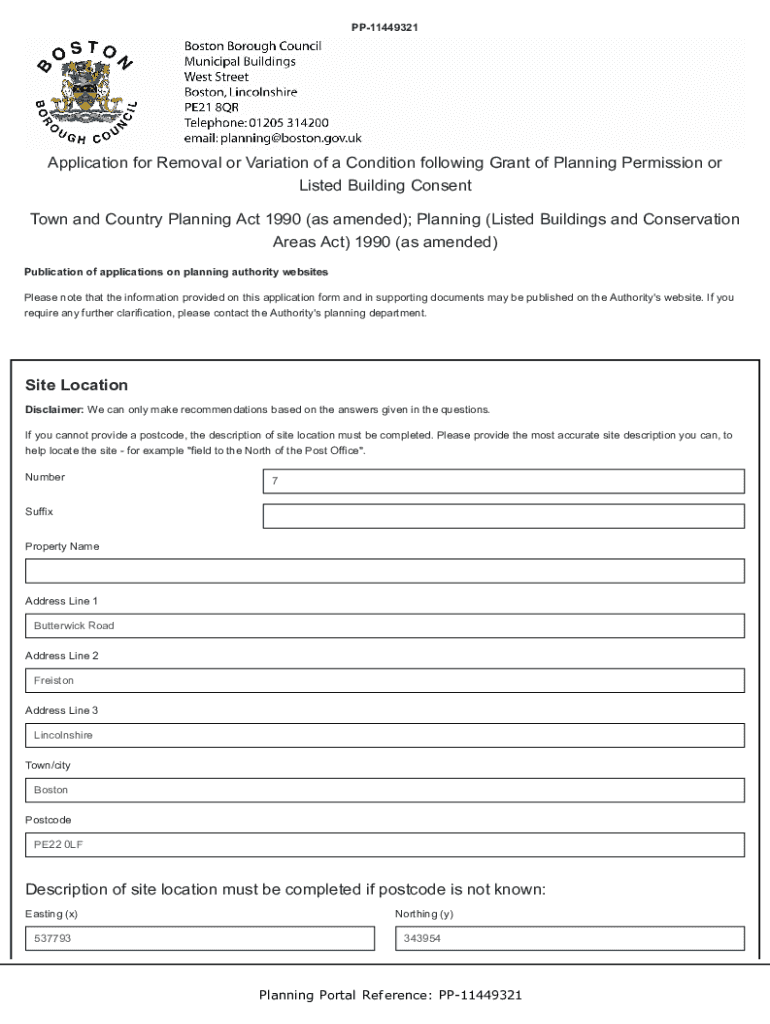 PP-11449321

BOSTON BOROUGH COUNCIL

Boston Borough Council
Municipal Buildings
West Street
Boston, Lincolnshire
PE21 8QR
Telephone: 01205 314200
email: planning@boston.gov.uk

Application for Removal or Variation of a Condition following Grant of Planning Permission or Listed Building Consent

Town and Country Planning Act 1990 (as amended); Planning (Listed Buildings and Conservation Areas Act) 1990 (as amended)

Publication of applications on planning authority websites

Please note that the information provided on this application form and in supporting documents may be published on the Authority's website. If you require any further clarification, please contact the Authority's planning department.

Site Location

Disclaimer: We can only make recommendations based on the answers given in the questions.

If you cannot provide a postcode, the description of site location must be completed. Please provide the most accurate site description you can, to help locate the site - for example "field to the North of the Post Office".

Number
7

Suffix

Property Name

Address Line 1
Butterwick Road

Address Line 2
Freiston

Address Line 3
Lincolnshire

Town/city
Boston

Postcode
PE22 0LF

Description of site location must be completed if postcode is not known:

Easting (x)
537793

Northing (y)
343954

Planning Portal Reference: PP-11449321